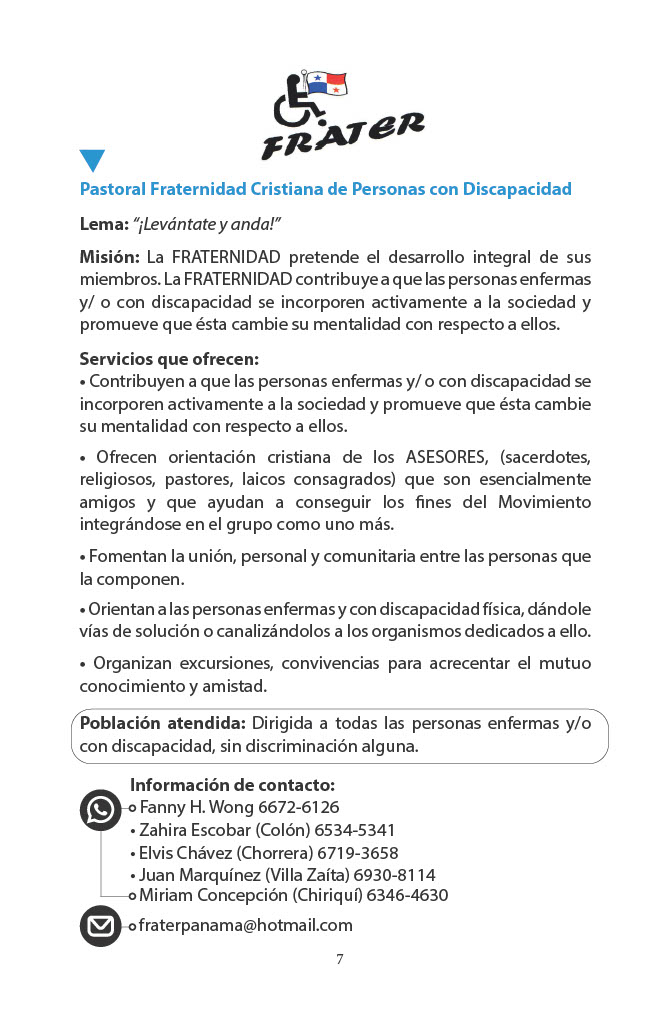 FRATER

Pastoral Fraternidad Cristiana de Personas con Discapacidad

Lema: "¡Levántate y anda!"

Misión: La FRATERNIDAD pretende el desarrollo integral de sus miembros. La FRATERNIDAD contribuye a que las personas enfermas y/ o con discapacidad se incorporen activamente a la sociedad y promueve que ésta cambie su mentalidad con respecto a ellos.

Servicios que ofrecen:
• Contribuyen a que las personas enfermas y/ o con discapacidad se incorporen activamente a la sociedad y promueve que ésta cambie su mentalidad con respecto a ellos.

• Ofrecen orientación cristiana de los ASESORES, (sacerdotes, religiosos, pastores, laicos consagrados) que son esencialmente amigos y que ayudan a conseguir los fines del Movimiento integrándose en el grupo como uno más.

• Fomentan la unión, personal y comunitaria entre las personas que la componen.

• Orientan a las personas enfermas y con discapacidad física, dándole vías de solución o canalizándolos a los organismos dedicados a ello.

• Organizan excursiones, convivencias para acrecentar el mutuo conocimiento y amistad.

Población atendida: Dirigida a todas las personas enfermas y/o con discapacidad, sin discriminación alguna.

Información de contacto:
Fanny H. Wong 6672-6126
• Zahira Escobar (Colón) 6534-5341
• Elvis Chávez (Chorrera) 6719-3658
• Juan Marquínez (Villa Zaíta) 6930-8114
Miriam Concepción (Chiriquí) 6346-4630

fraterpanama@hotmail.com

7